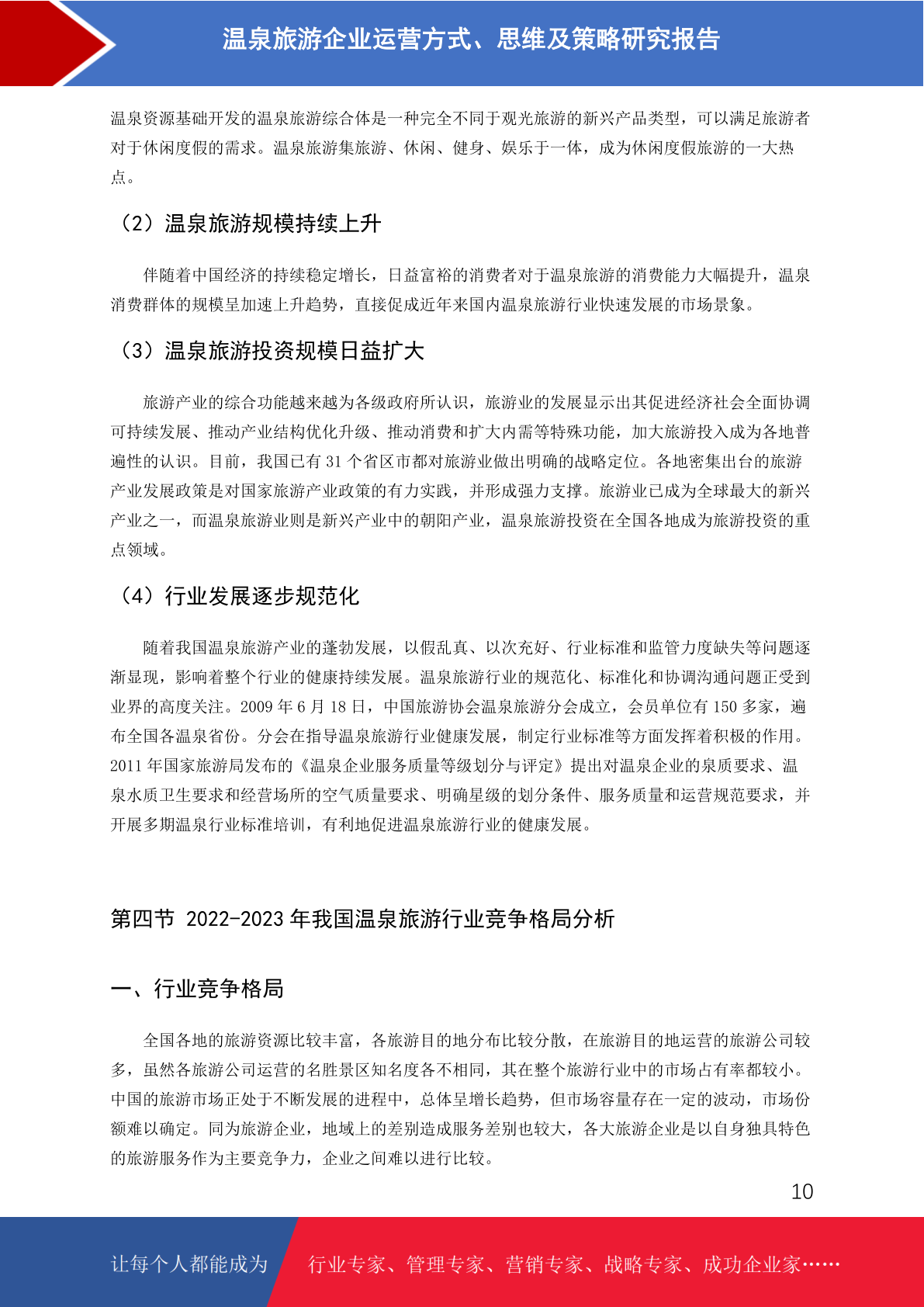 温泉旅游企业运营方式、思维及策略研究报告

温泉资源基础开发的温泉旅游综合体是一种完全不同于观光旅游的新兴产品类型，可以满足旅游者对于休闲度假的需求。温泉旅游集旅游、休闲、健身、娱乐于一体，成为休闲度假旅游的一大热点。

（2）温泉旅游规模持续上升

伴随着中国经济的持续稳定增长，日益富裕的消费者对于温泉旅游的消费能力大幅提升，温泉消费群体的规模呈加速上升趋势，直接促成近年来国内温泉旅游行业快速发展的市场景象。

（3）温泉旅游投资规模日益扩大

旅游产业的综合功能越来越为各级政府所认识，旅游业的发展显示出其促进经济社会全面协调可持续发展、推动产业结构优化升级、推动消费和扩大内需等特殊功能，加大旅游投入成为各地普遍性的认识。目前，我国已有 31 个省区市都对旅游业做出明确的战略定位。各地密集出台的旅游产业发展政策是对国家旅游产业政策的有力实践，并形成强力支撑。旅游业已成为全球最大的新兴产业之一，而温泉旅游业则是新兴产业中的朝阳产业，温泉旅游投资在全国各地成为旅游投资的重点领域。

（4）行业发展逐步规范化

随着我国温泉旅游产业的蓬勃发展，以假乱真、以次充好、行业标准和监管力度缺失等问题逐渐显现，影响着整个行业的健康持续发展。温泉旅游行业的规范化、标准化和协调沟通问题正受到业界的高度关注。2009 年 6 月 18 日，中国旅游协会温泉旅游分会成立，会员单位有 150 多家，遍布全国各温泉省份。分会在指导温泉旅游行业健康发展，制定行业标准等方面发挥着积极的作用。2011 年国家旅游局发布的《温泉企业服务质量等级划分与评定》提出对温泉企业的泉质要求、温泉水质卫生要求和经营场所的空气质量要求、明确星级的划分条件、服务质量和运营规范要求，并开展多期温泉行业标准培训，有利地促进温泉旅游行业的健康发展。

第四节 2022-2023 年我国温泉旅游行业竞争格局分析

一、行业竞争格局

全国各地的旅游资源比较丰富，各旅游目的地分布比较分散，在旅游目的地运营的旅游公司较多，虽然各旅游公司运营的名胜景区知名度各不相同，其在整个旅游行业中的市场占有率都较小。中国的旅游市场正处于不断发展的进程中，总体呈增长趋势，但市场容量存在一定的波动，市场份额难以确定。同为旅游企业，地域上的差别造成服务差别也较大，各大旅游企业是以自身独具特色的旅游服务作为主要竞争力，企业之间难以进行比较。

10

让每个人都能成为 行业专家、管理专家、营销专家、战略专家、成功企业家……